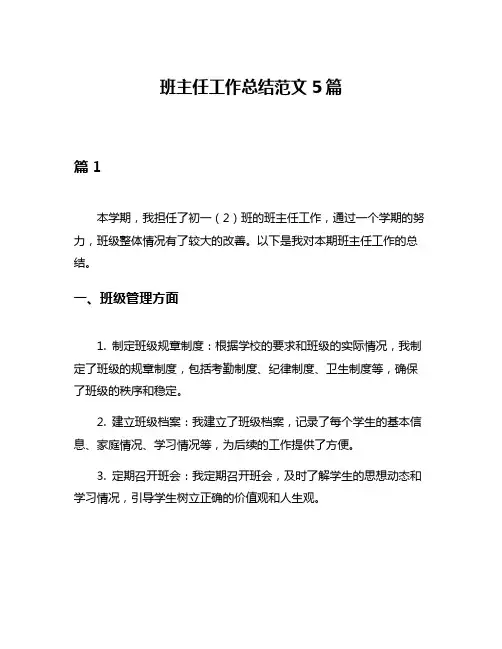 班主任工作总结范文 5 篇

篇 1

本学期，我担任了初一（2）班的班主任工作，通过一个学期的努力，班级整体情况有了较大的改善。以下是我对本期班主任工作的总结。

一、班级管理方面

1. 制定班级规章制度：根据学校的要求和班级的实际情况，我制定了班级的规章制度，包括考勤制度、纪律制度、卫生制度等，确保了班级的秩序和稳定。

2. 建立班级档案：我建立了班级档案，记录了每个学生的基本信息、家庭情况、学习情况等，为后续的工作提供了方便。

3. 定期召开班会：我定期召开班会，及时了解学生的思想动态和学习情况，引导学生树立正确的价值观和人生观。